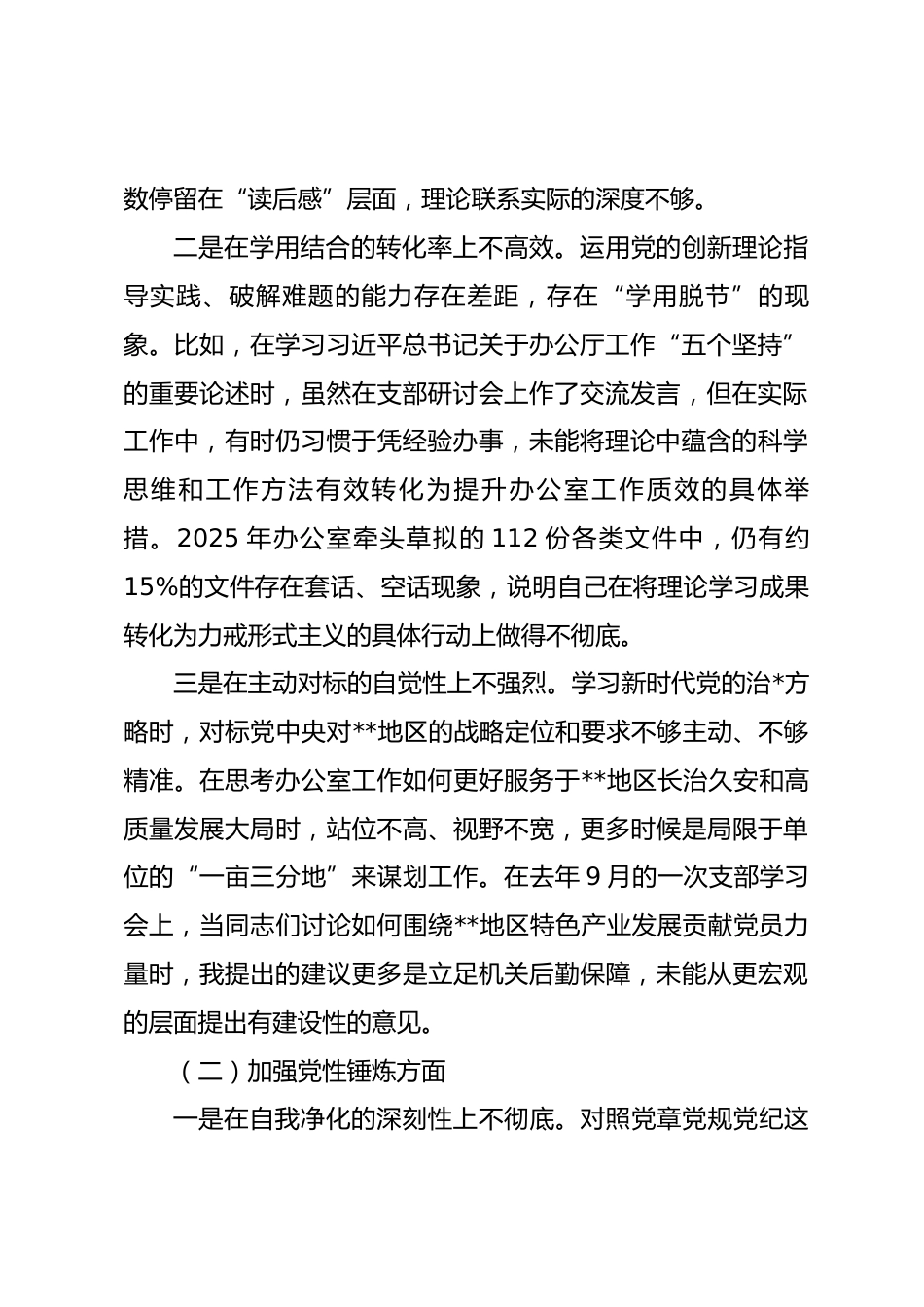 数停留在“读后感”层面，理论联系实际的深度不够。

二是在学用结合的转化率上不高效。运用党的创新理论指导实践、破解难题的能力存在差距，存在“学用脱节”的现象。比如，在学习习近平总书记关于办公厅工作“五个坚持”的重要论述时，虽然在支部研讨会上作了交流发言，但在实际工作中，有时仍习惯于凭经验办事，未能将理论中蕴含的科学思维和工作方法有效转化为提升办公室工作质效的具体举措。2025 年办公室牵头草拟的 112 份各类文件中，仍有约 15%的文件存在套话、空话现象，说明自己在将理论学习成果转化为力戒形式主义的具体行动上做得不彻底。

三是在主动对标的自觉性上不强烈。学习新时代党的治*方略时，对标党中央对**地区的战略定位和要求不够主动、不够精准。在思考办公室工作如何更好服务于**地区长治久安和高质量发展大局时，站位不高、视野不宽，更多时候是局限于单位的“一亩三分地”来谋划工作。在去年 9 月的一次支部学习会上，当同志们讨论如何围绕**地区特色产业发展贡献党员力量时，我提出的建议更多是立足机关后勤保障，未能从更宏观的层面提出有建设性的意见。

（二）加强党性锤炼方面

一是在自我净化的深刻性上不彻底。对照党章党规党纪这